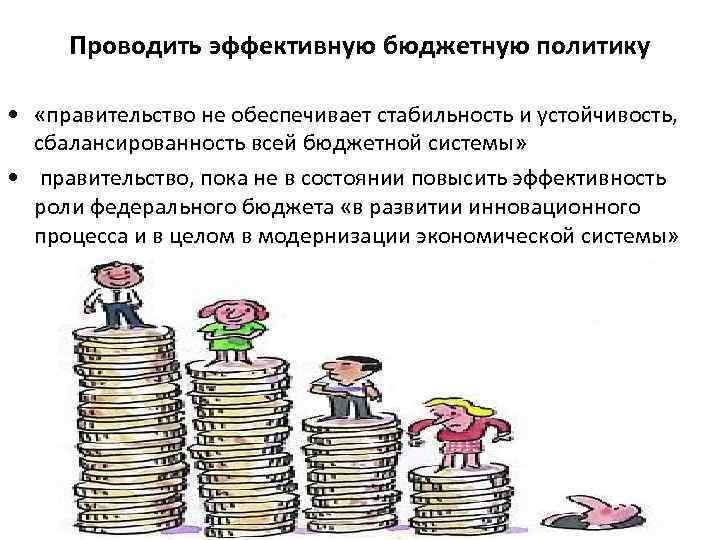 Проводить эффективную бюджетную политику

• «правительство не обеспечивает стабильность и устойчивость, сбалансированность всей бюджетной системы»
• правительство, пока не в состоянии повысить эффективность роли федерального бюджета «в развитии инновационного процесса и в целом в модернизации экономической системы»